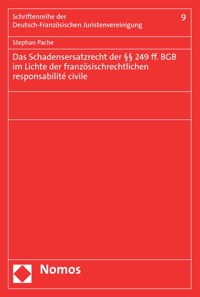 Schriftenreihe der Deutsch-Französischen Juristenvereinigung

9

Stephan Pache

Das Schadensersatzrecht der §§ 249 ff. BGB im Lichte der französischrechtlichen responsabilité civile

Nomos